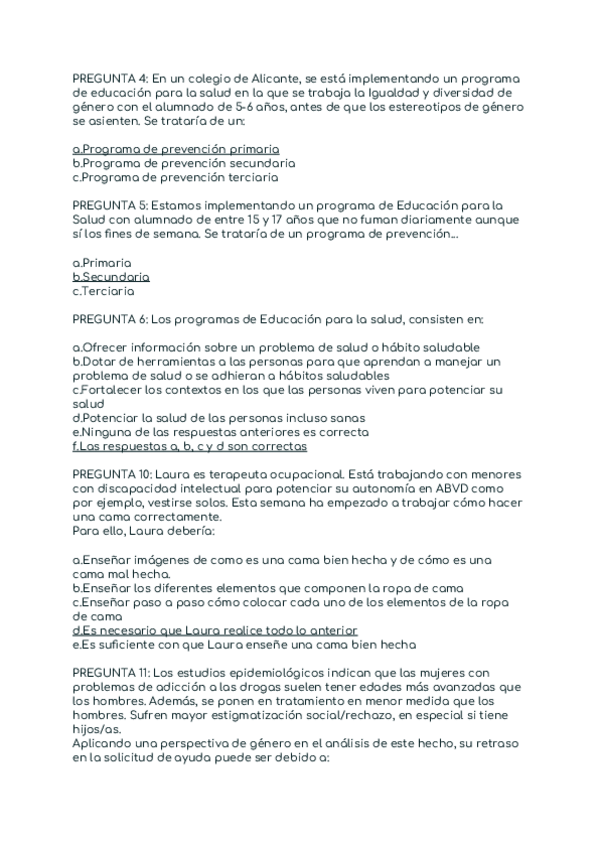 PREGUNTA 4: En un colegio de Alicante, se está implementando un programa de educación para la salud en la que se trabaja la Igualdad y diversidad de género con el alumnado de 5-6 años, antes de que los estereotipos de género se asienten. Se trataría de un:

a.Programa de prevención primaria
b.Programa de prevención secundaria
c.Programa de prevención terciaria

PREGUNTA 5: Estamos implementando un programa de Educación para la Salud con alumnado de entre 15 y 17 años que no fuman diariamente aunque sí los fines de semana. Se trataría de un programa de prevención...

a.Primaria
b.Secundaria
c.Terciaria

PREGUNTA 6: Los programas de Educación para la salud, consisten en:

a.Ofrecer información sobre un problema de salud o hábito saludable
b.Dotar de herramientas a las personas para que aprendan a manejar un problema de salud o se adhieran a hábitos saludables
c.Fortalecer los contextos en los que las personas viven para potenciar su salud
d.Potenciar la salud de las personas incluso sanas
e.Ninguna de las respuestas anteriores es correcta
f.Las respuestas a, b, c y d son correctas

PREGUNTA 10: Laura es terapeuta ocupacional. Está trabajando con menores con discapacidad intelectual para potenciar su autonomía en ABVD como por ejemplo, vestirse solos. Esta semana ha empezado a trabajar cómo hacer una cama correctamente.
Para ello, Laura debería:

a.Enseñar imágenes de como es una cama bien hecha y de cómo es una cama mal hecha.
b.Enseñar los diferentes elementos que componen la ropa de cama
c.Enseñar paso a paso cómo colocar cada uno de los elementos de la ropa de cama
d.Es necesario que Laura realice todo lo anterior
e.Es suficiente con que Laura enseñe una cama bien hecha

PREGUNTA 11: Los estudios epidemiológicos indican que las mujeres con problemas de adicción a las drogas suelen tener edades más avanzadas que los hombres. Además, se ponen en tratamiento en menor medida que los hombres. Sufren mayor estigmatización social/rechazo, en especial si tiene hijos/as.
Aplicando una perspectiva de género en el análisis de este hecho, su retraso en la solicitud de ayuda puede ser debido a: